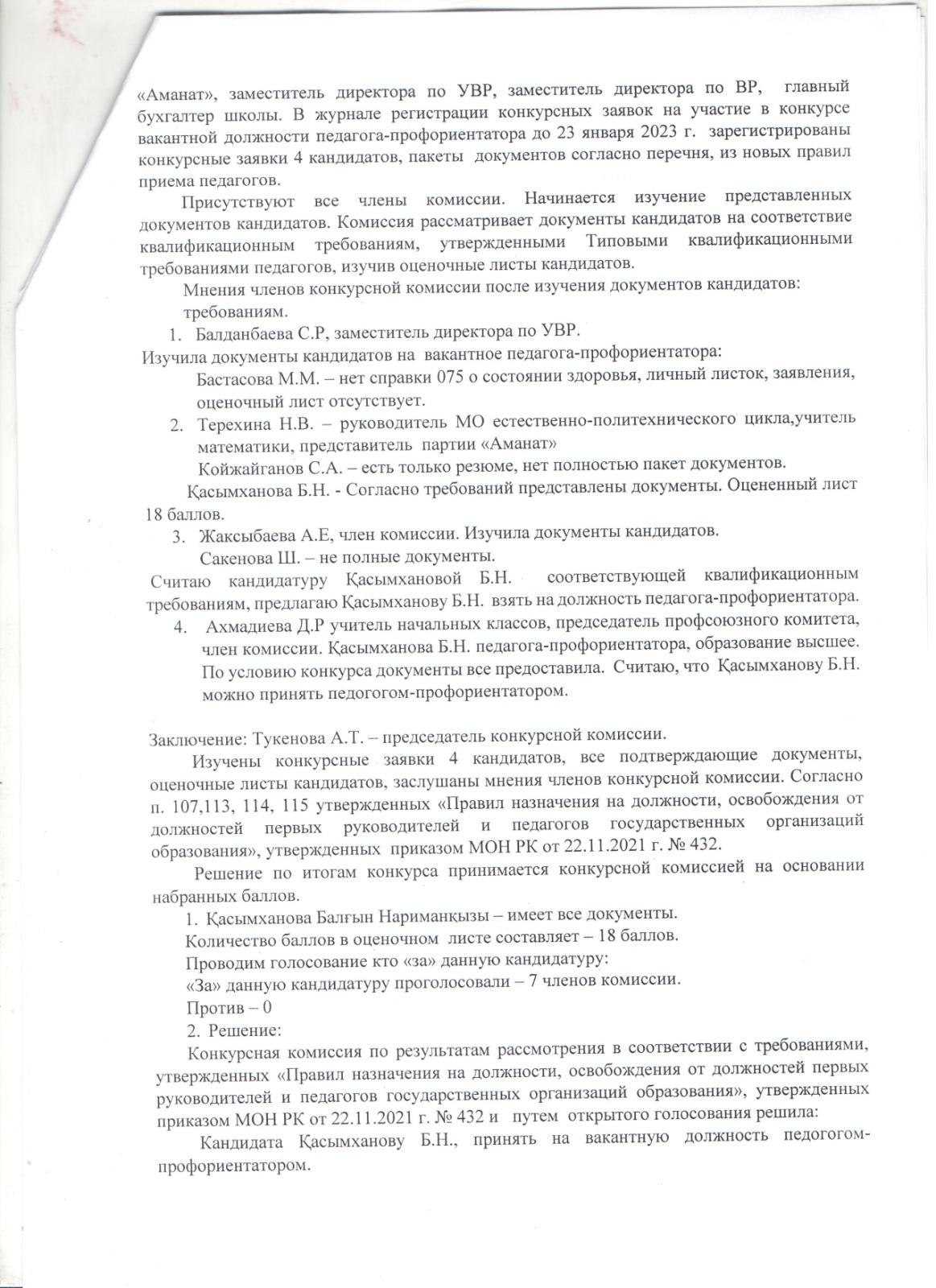 «Аманат», заместитель директора по УВР, заместитель директора по ВР, главный бухгалтер школы. В журнале регистрации конкурсных заявок на участие в конкурсе вакантной должности педагога-профориентатора до 23 января 2023 г. зарегистрированы конкурсные заявки 4 кандидатов, пакеты документов согласно перечня, из новых правил приема педагогов.

Присутствуют все члены комиссии. Начинается изучение представленных документов кандидатов. Комиссия рассматривает документы кандидатов на соответствие квалификационным требованиям, утвержденными Типовыми квалификационными требованиями педагогов, изучив оценочные листы кандидатов.

Мнения членов конкурсной комиссии после изучения документов кандидатов: требованиям.

1. Балданбаева С.Р, заместитель директора по УВР.

Изучила документы кандидатов на вакантное педагога-профориентатора:

Бастасова М.М. – нет справки 075 о состоянии здоровья, личный листок, заявления, оценочный лист отсутствует.

2. Терехина Н.В. – руководитель МО естественно-политехнического цикла,учитель математики, представитель партии «Аманат»

Койжайганов С.А. – есть только резюме, нет полностью пакет документов.

Қасымханова Б.Н. - Согласно требований представлены документы. Оцененный лист 18 баллов.

3. Жаксыбаева А.Е, член комиссии. Изучила документы кандидатов.

Сакенова Ш. – не полные документы.

Считаю кандидатуру Қасымхановой Б.Н. соответствующей квалификационным требованиям, предлагаю Қасымханову Б.Н. взять на должность педагога-профориентатора.

4. Ахмадиева Д.Р учитель начальных классов, председатель профсоюзного комитета, член комиссии. Қасымханова Б.Н. педагога-профориентатора, образование высшее. По условию конкурса документы все предоставила. Считаю, что Қасымханову Б.Н. можно принять педогогом-профориентатором.

Заключение: Тукенова А.Т. – председатель конкурсной комиссии.

Изучены конкурсные заявки 4 кандидатов, все подтверждающие документы, оценочные листы кандидатов, заслушаны мнения членов конкурсной комиссии. Согласно п. 107,113, 114, 115 утвержденных «Правил назначения на должности, освобождения от должностей первых руководителей и педагогов государственных организаций образования», утвержденных приказом МОН РК от 22.11.2021 г. № 432.

Решение по итогам конкурса принимается конкурсной комиссией на основании набранных баллов.

1. Қасымханова Балғын Нариманқызы – имеет все документы.

Количество баллов в оценочном листе составляет – 18 баллов.

Проводим голосование кто «за» данную кандидатуру:

«За» данную кандидатуру проголосовали – 7 членов комиссии.

Против – 0

2. Решение:

Конкурсная комиссия по результатам рассмотрения в соответствии с требованиями, утвержденных «Правил назначения на должности, освобождения от должностей первых руководителей и педагогов государственных организаций образования», утвержденных приказом МОН РК от 22.11.2021 г. № 432 и путем открытого голосования решила:

Кандидата Қасымханову Б.Н., принять на вакантную должность педогогом-профориентатором.